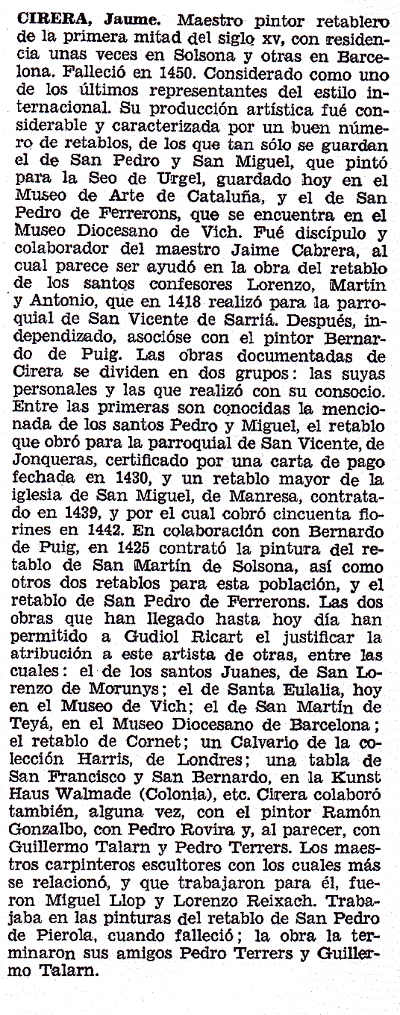 CIRERA, Jaume. Maestro pintor retablero de la primera mitad del siglo xv, con residencia unas veces en Solsona y otras en Barcelona. Falleció en 1450. Considerado como uno de los últimos representantes del estilo internacional. Su producción artística fué considerable y caracterizada por un buen número de retablos, de los que tan sólo se guardan el de San Pedro y San Miguel, que pintó para la Seo de Urgel, guardado hoy en el Museo de Arte de Cataluña, y el de San Pedro de Ferrerons, que se encuentra en el Museo Diocesano de Vich. Fué discípulo y colaborador del maestro Jaime Cabrera, al cual parece ser ayudó en la obra del retablo de los santos confesores Lorenzo, Martín y Antonio, que en 1418 realizó para la parroquial de San Vicente de Sarriá. Después, independizado, asocióse con el pintor Bernardo de Puig. Las obras documentadas de Cirera se dividen en dos grupos: las suyas personales y las que realizó con su consocio. Entre las primeras son conocidas la mencionada de los santos Pedro y Miguel, el retablo que obró para la parroquial de San Vicente, de Jonqueras, certificado por una carta de pago fechada en 1430, y un retablo mayor de la iglesia de San Miguel, de Manresa, contratado en 1439, y por el cual cobró cincuenta florines en 1442. En colaboración con Bernardo de Puig, en 1425 contrató la pintura del retablo de San Martín de Solsona, así como otros dos retablos para esta población, y el retablo de San Pedro de Ferrerons. Las dos obras que han llegado hasta hoy día han permitido a Gudiol Ricart el justificar la atribución a este artista de otras, entre las cuales: el de los santos Juanes, de San Lorenzo de Morunys; el de Santa Eulalia, hoy en el Museo de Vich; el de San Martín de Teyá, en el Museo Diocesano de Barcelona; el retablo de Cornet; un Calvario de la colección Harris, de Londres; una tabla de San Francisco y San Bernardo, en la Kunst Haus Walmade (Colonia), etc. Cirera colaboró también, alguna vez, con el pintor Ramón Gonzalbo, con Pedro Rovira y, al parecer, con Guillermo Talarn y Pedro Terrers. Los maestros carpinteros escultores con los cuales más se relacionó, y que trabajaron para él, fueron Miguel Llop y Lorenzo Reixach. Trabajaba en las pinturas del retablo de San Pedro de Pierola, cuando falleció; la obra la terminaron sus amigos Pedro Terrers y Guillermo Talarn.